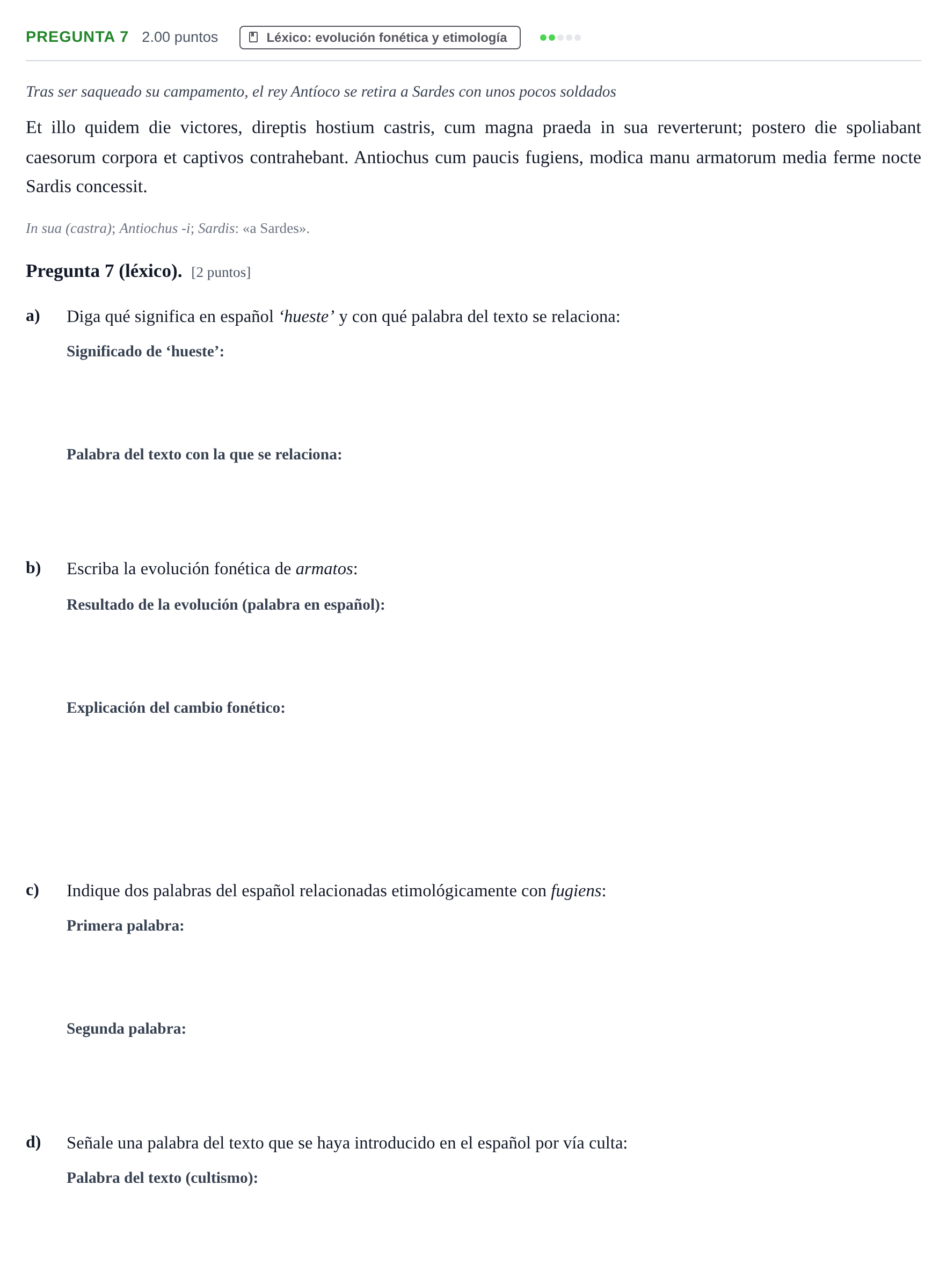 PREGUNTA 7 2.00 puntos Léxico: evolución fonética y etimología

Tras ser saqueado su campamento, el rey Antíoco se retira a Sardes con unos pocos soldados

Et illo quidem die victores, direptis hostium castris, cum magna praeda in sua reverterunt; postero die spoliabant caesorum corpora et captivos contrahebant. Antiochus cum paucis fugiens, modica manu armatorum media ferme nocte Sardis concessit.

In sua (castra); Antiochus -i; Sardis: «a Sardes».

Pregunta 7 (léxico). [2 puntos]

a) Diga qué significa en español 'hueste' y con qué palabra del texto se relaciona:

Significado de 'hueste':

Palabra del texto con la que se relaciona:

b) Escriba la evolución fonética de armatos:

Resultado de la evolución (palabra en español):

Explicación del cambio fonético:

c) Indique dos palabras del español relacionadas etimológicamente con fugiens:

Primera palabra:

Segunda palabra:

d) Señale una palabra del texto que se haya introducido en el español por vía culta:

Palabra del texto (cultismo):